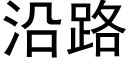 沿路